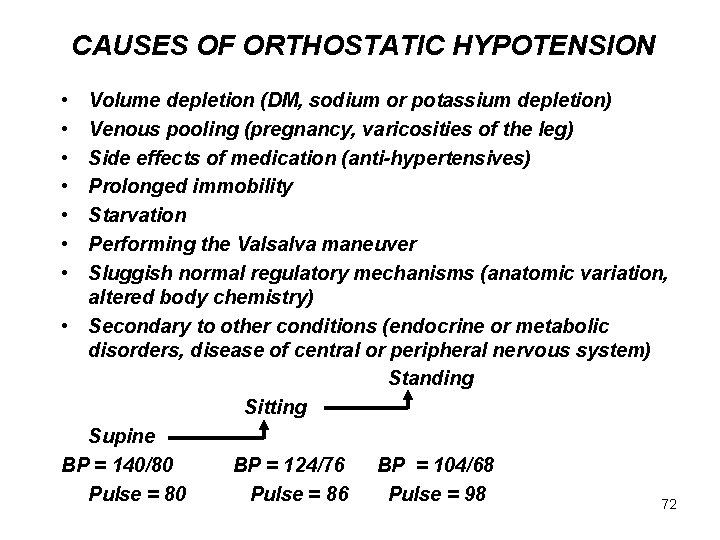 CAUSES OF ORTHOSTATIC HYPOTENSION

• Volume depletion (DM, sodium or potassium depletion)
• Venous pooling (pregnancy, varicosities of the leg)
• Side effects of medication (anti-hypertensives)
• Prolonged immobility
• Starvation
• Performing the Valsalva maneuver
• Sluggish normal regulatory mechanisms (anatomic variation, altered body chemistry)
• Secondary to other conditions (endocrine or metabolic disorders, disease of central or peripheral nervous system)

Standing
Sitting
Supine

BP = 140/80 BP = 124/76 BP = 104/68
Pulse = 80 Pulse = 86 Pulse = 98

72